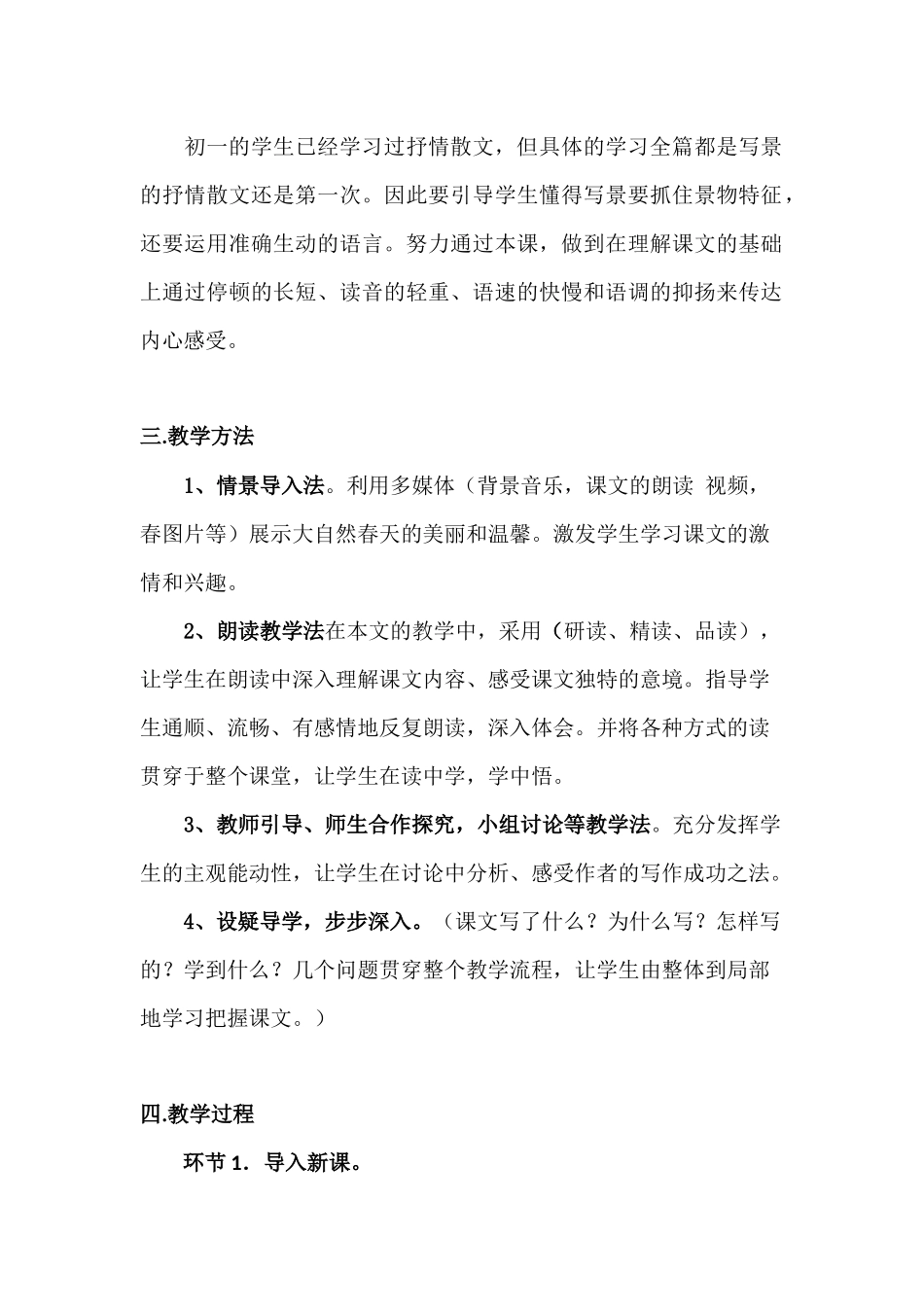 初一的学生已经学习过抒情散文，但具体的学习全篇都是写景的抒情散文还是第一次。因此要引导学生懂得写景要抓住景物特征，还要运用准确生动的语言。努力通过本课，做到在理解课文的基础上通过停顿的长短、读音的轻重、语速的快慢和语调的抑扬来传达内心感受。

三.教学方法

1、情景导入法。利用多媒体（背景音乐，课文的朗读 视频，春图片等）展示大自然春天的美丽和温馨。激发学生学习课文的激情和兴趣。

2、朗读教学法在本文的教学中，采用（研读、精读、品读），让学生在朗读中深入理解课文内容、感受课文独特的意境。指导学生通顺、流畅、有感情地反复朗读，深入体会。并将各种方式的读贯穿于整个课堂，让学生在读中学，学中悟。

3、教师引导、师生合作探究，小组讨论等教学法。充分发挥学生的主观能动性，让学生在讨论中分析、感受作者的写作成功之法。

4、设疑导学，步步深入。（课文写了什么？为什么写？怎样写的？学到什么？几个问题贯穿整个教学流程，让学生由整体到局部地学习把握课文。）

四.教学过程

环节 1．导入新课。